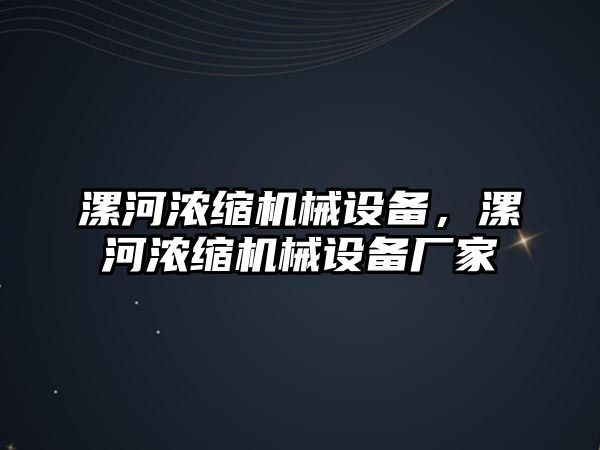 漯河浓缩机械设备，漯河浓缩机械设备厂家